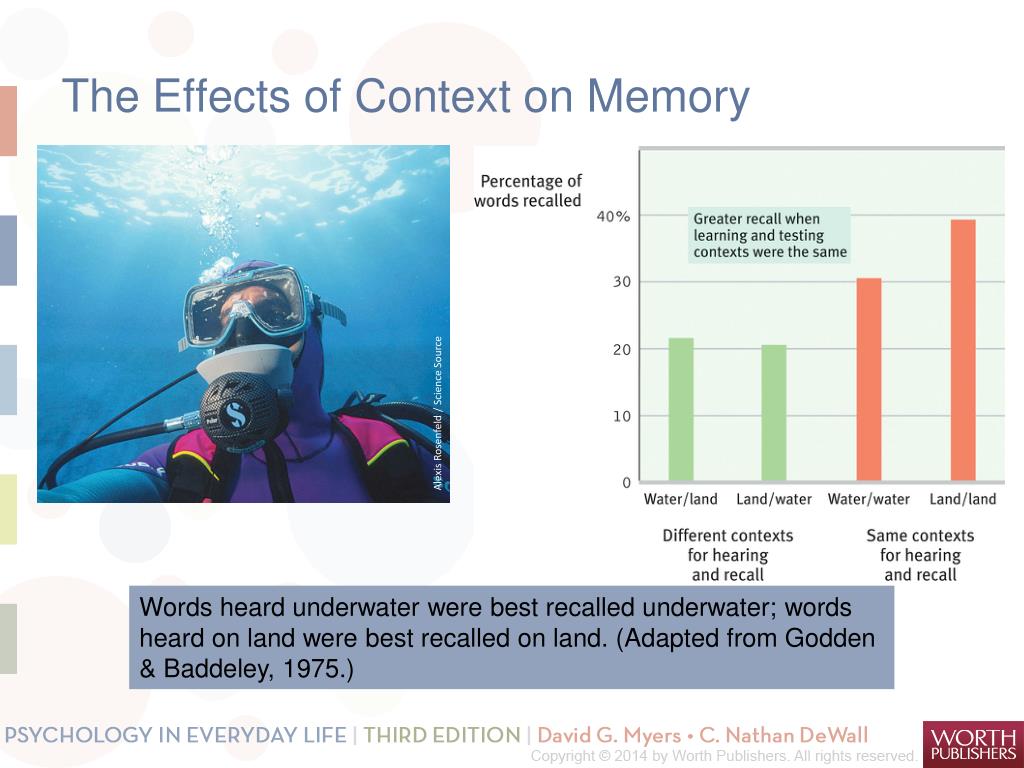 The Effects of Context on Memory

Alexis Rosenfeld / Science Source

Percentage of words recalled

40%

30

20

10

0

Greater recall when learning and testing contexts were the same

Water/land
Land/water
Water/water
Land/land

Different contexts for hearing and recall

Same contexts for hearing and recall

Words heard underwater were best recalled underwater; words heard on land were best recalled on land. (Adapted from Godden & Baddeley, 1975.)

PSYCHOLOGY IN EVERYDAY LIFE | THIRD EDITION | David G. Myers • C. Nathan DeWall

Copyright © 2014 by Worth Publishers. All rights reserved.

WORTH PUBLISHERS